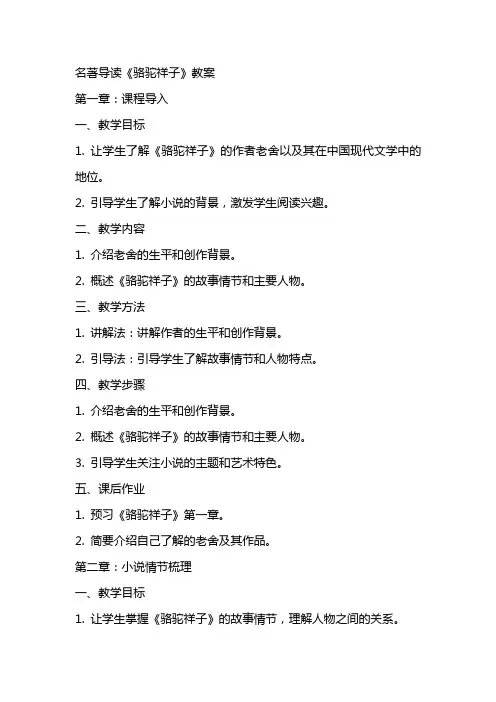 名著导读《骆驼祥子》教案

第一章：课程导入

一、教学目标

1. 让学生了解《骆驼祥子》的作者老舍以及其在中国现代文学中的地位。

2. 引导学生了解小说的背景，激发学生阅读兴趣。

二、教学内容

1. 介绍老舍的生平和创作背景。

2. 概述《骆驼祥子》的故事情节和主要人物。

三、教学方法

1. 讲解法：讲解作者的生平和创作背景。

2. 引导法：引导学生了解故事情节和人物特点。

四、教学步骤

1. 介绍老舍的生平和创作背景。

2. 概述《骆驼祥子》的故事情节和主要人物。

3. 引导学生关注小说的主题和艺术特色。

五、课后作业

1. 预习《骆驼祥子》第一章。

2. 简要介绍自己了解的老舍及其作品。

第二章：小说情节梳理

一、教学目标

1. 让学生掌握《骆驼祥子》的故事情节，理解人物之间的关系。